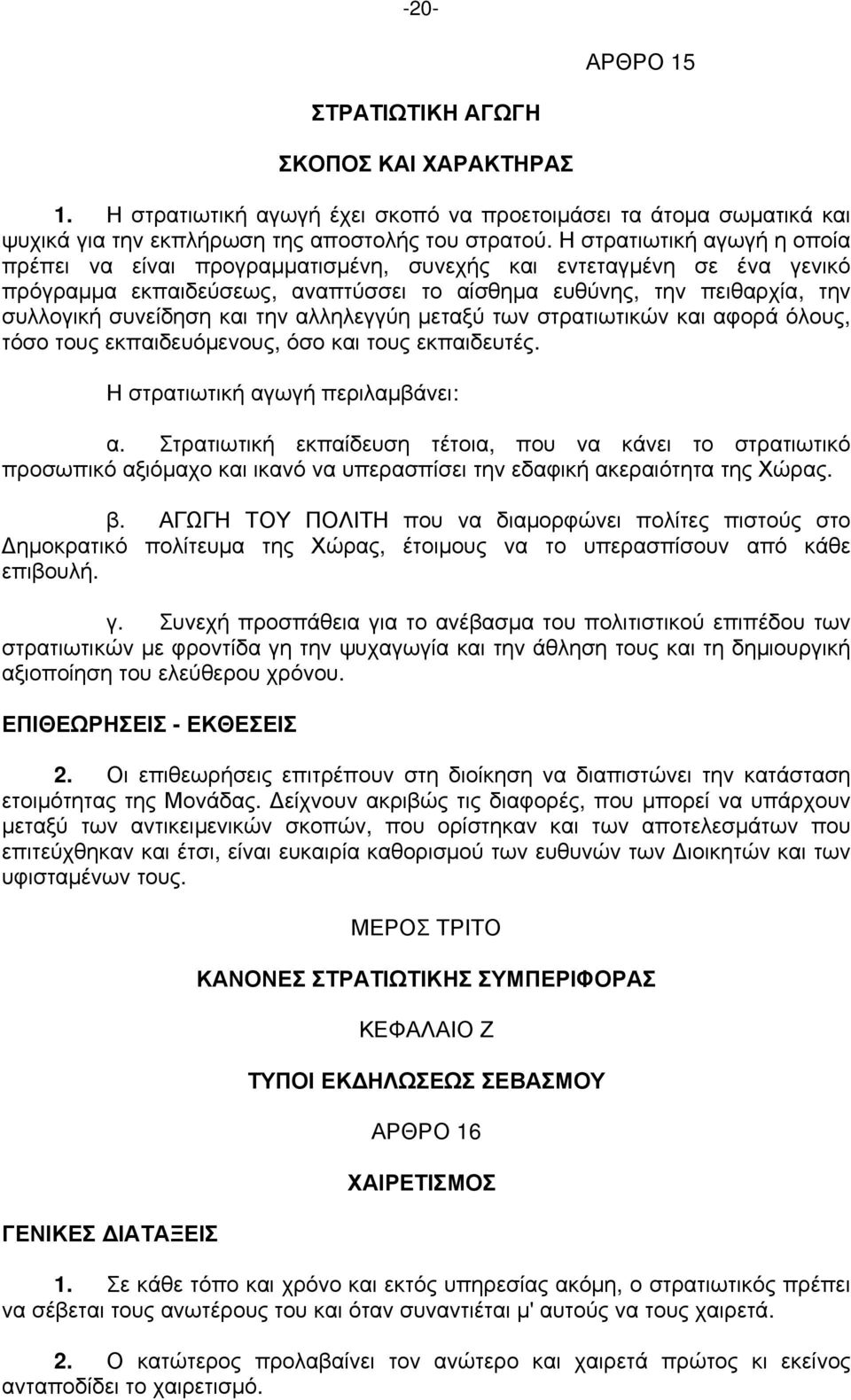 -20-

ΑΡΘΡΟ 15

ΣΤΡΑΤΙΩΤΙΚΗ ΑΓΩΓΗ

ΣΚΟΠΟΣ ΚΑΙ ΧΑΡΑΚΤΗΡΑΣ

1. Η στρατιωτική αγωγή έχει σκοπό να προετοιμάσει τα άτομα σωματικά και ψυχικά για την εκπλήρωση της αποστολής του στρατού. Η στρατιωτική αγωγή η οποία πρέπει να είναι προγραμματισμένη, συνεχής και εντεταγμένη σε ένα γενικό πρόγραμμα εκπαιδεύσεως, αναπτύσσει το αίσθημα ευθύνης, την πειθαρχία, την συλλογική συνείδηση και την αλληλεγγύη μεταξύ των στρατιωτικών και αφορά όλους, τόσο τους εκπαιδευόμενους, όσο και τους εκπαιδευτές.

Η στρατιωτική αγωγή περιλαμβάνει:

α. Στρατιωτική εκπαίδευση τέτοια, που να κάνει το στρατιωτικό προσωπικό αξιόμαχο και ικανό να υπερασπίσει την εδαφική ακεραιότητα της Χώρας.

β. ΑΓΩΓΗ ΤΟΥ ΠΟΛΙΤΗ που να διαμορφώνει πολίτες πιστούς στο Δημοκρατικό πολίτευμα της Χώρας, έτοιμους να το υπερασπίσουν από κάθε επιβουλή.

γ. Συνεχή προσπάθεια για το ανέβασμα του πολιτιστικού επιπέδου των στρατιωτικών με φροντίδα γη την ψυχαγωγία και την άθληση τους και τη δημιουργική αξιοποίηση του ελεύθερου χρόνου.

ΕΠΙΘΕΩΡΗΣΕΙΣ - ΕΚΘΕΣΕΙΣ

2. Οι επιθεωρήσεις επιτρέπουν στη διοίκηση να διαπιστώνει την κατάσταση ετοιμότητας της Μονάδας. Δείχνουν ακριβώς τις διαφορές, που μπορεί να υπάρχουν μεταξύ των αντικειμενικών σκοπών, που ορίστηκαν και των αποτελεσμάτων που επιτεύχθηκαν και έτσι, είναι ευκαιρία καθορισμού των ευθυνών των Διοικητών και των υφισταμένων τους.

ΜΕΡΟΣ ΤΡΙΤΟ

ΚΑΝΟΝΕΣ ΣΤΡΑΤΙΩΤΙΚΗΣ ΣΥΜΠΕΡΙΦΟΡΑΣ

ΚΕΦΑΛΑΙΟ Ζ

ΤΥΠΟΙ ΕΚΔΗΛΩΣΕΩΣ ΣΕΒΑΣΜΟΥ

ΑΡΘΡΟ 16

ΧΑΙΡΕΤΙΣΜΟΣ

ΓΕΝΙΚΕΣ ΔΙΑΤΑΞΕΙΣ

1. Σε κάθε τόπο και χρόνο και εκτός υπηρεσίας ακόμη, ο στρατιωτικός πρέπει να σέβεται τους ανωτέρους του και όταν συναντιέται μ' αυτούς να τους χαιρετά.

2. Ο κατώτερος προλαβαίνει τον ανώτερο και χαιρετά πρώτος κι εκείνος ανταποδίδει το χαιρετισμό.